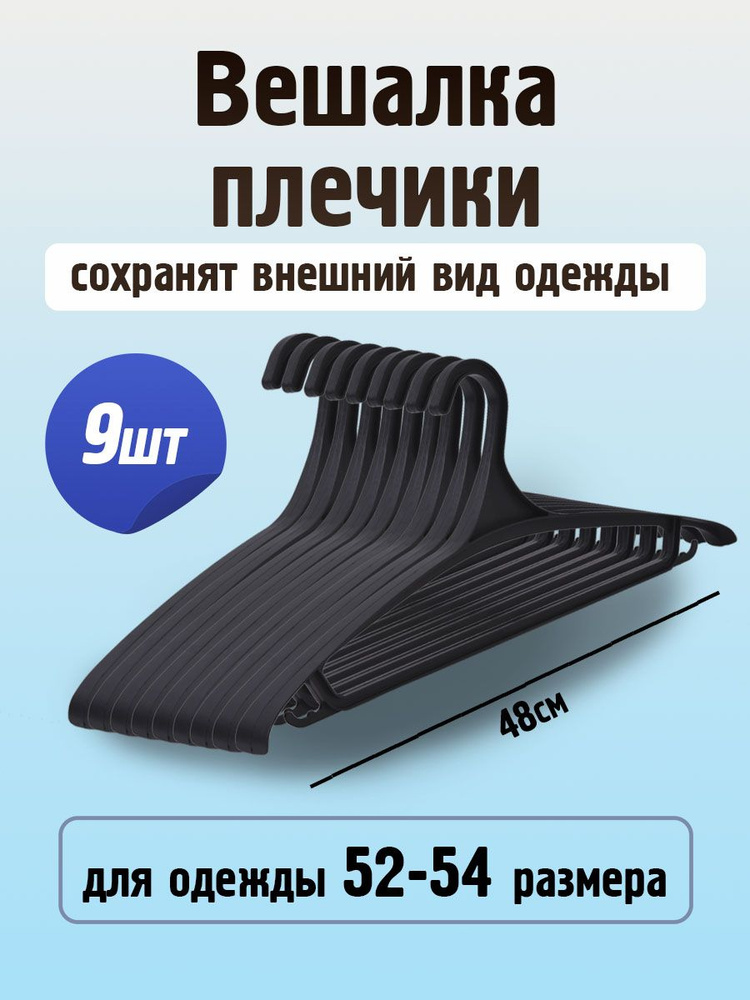 Вешалка плечики

сохранят внешний вид одежды

9шт

48см

для одежды 52-54 размера